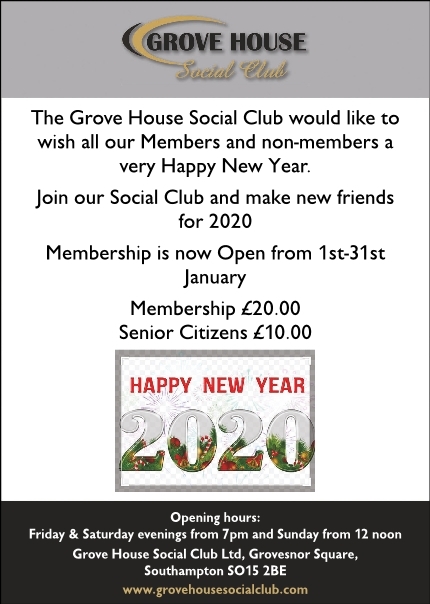 GROVE HOUSE
Social Club

The Grove House Social Club would like to wish all our Members and non-members a very Happy New Year.

Join our Social Club and make new friends for 2020

Membership is now Open from 1st-31st January

Membership £20.00
Senior Citizens £10.00

HAPPY NEW YEAR
2020

Opening hours:
Friday & Saturday evenings from 7pm and Sunday from 12 noon
Grove House Social Club Ltd, Grovesnor Square,
Southampton SO15 2BE
www.grovehousesocialclub.com